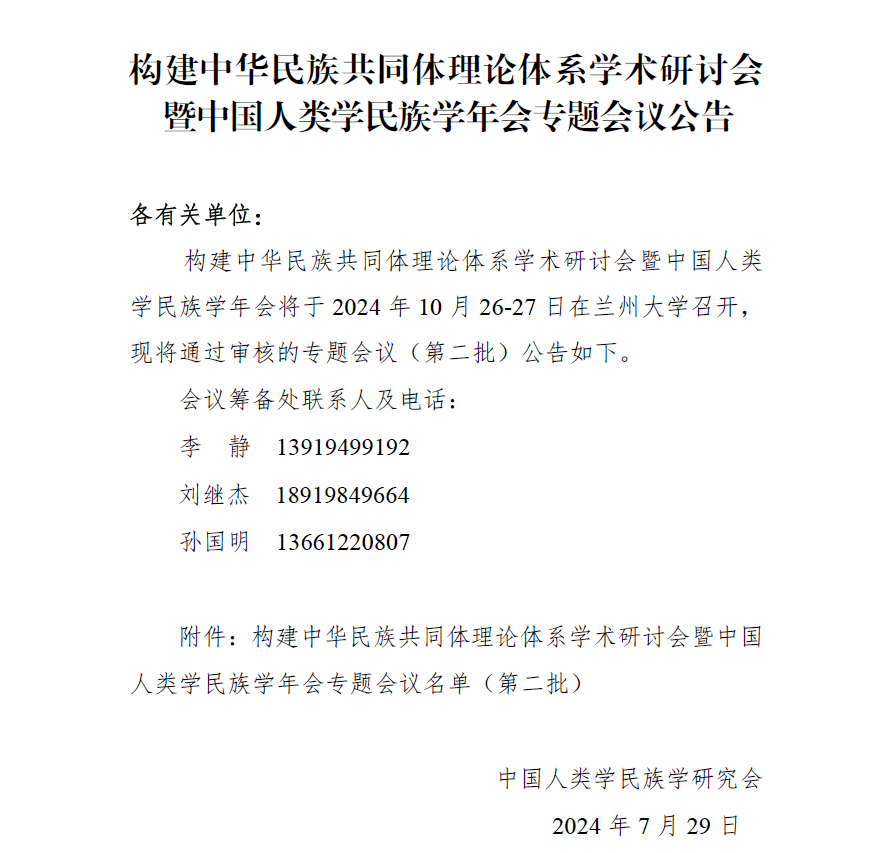 构建中华民族共同体理论体系学术研讨会暨中国人类学民族学年会专题会议公告

各有关单位：

构建中华民族共同体理论体系学术研讨会暨中国人类学民族学年会将于 2024 年 10 月 26-27 日在兰州大学召开，现将通过审核的专题会议（第二批）公告如下。

会议筹备处联系人及电话：

李　静　13919499192

刘继杰　18919849664

孙国明　13661220807

附件：构建中华民族共同体理论体系学术研讨会暨中国人类学民族学年会专题会议名单（第二批）

中国人类学民族学研究会

2024 年 7 月 29 日